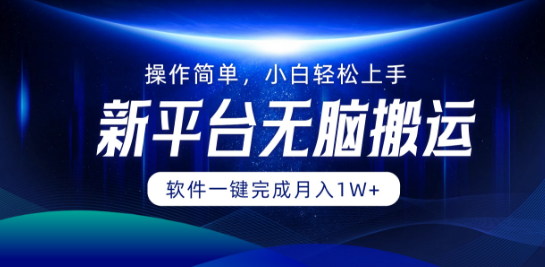 操作简单，小白轻松上手

新平台无脑搬运

软件一键完成月入1W+